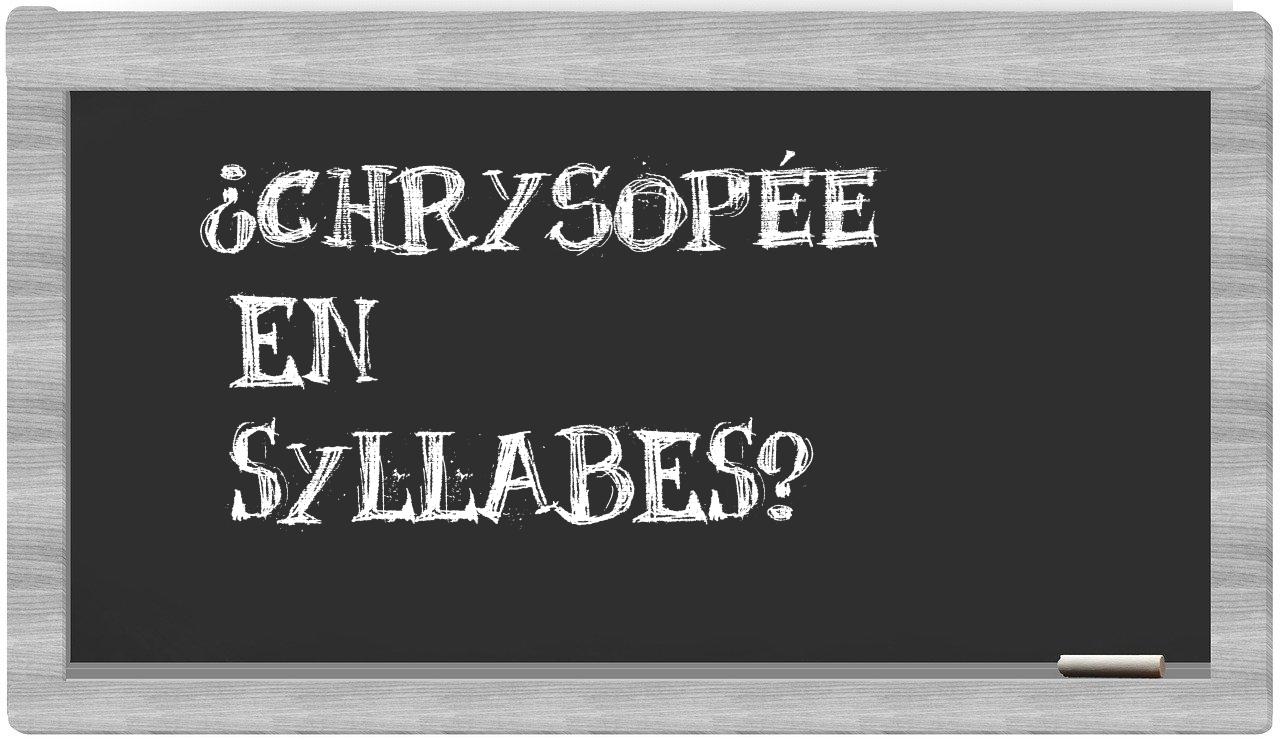 ¿CHRYSOPÉE EN SYLLABES?